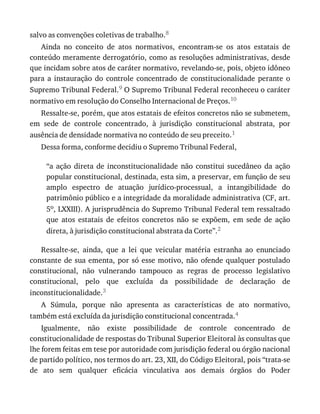 salvo as convenções coletivas de trabalho.$^{8}$

Ainda no conceito de atos normativos, encontram-se os atos estatais de conteúdo meramente derrogatório, como as resoluções administrativas, desde que incidam sobre atos de caráter normativo, revelando-se, pois, objeto idôneo para a instauração do controle concentrado de constitucionalidade perante o Supremo Tribunal Federal.$^{9}$ O Supremo Tribunal Federal reconheceu o caráter normativo em resolução do Conselho Internacional de Preços.$^{10}$

Ressalte-se, porém, que atos estatais de efeitos concretos não se submetem, em sede de controle concentrado, à jurisdição constitucional abstrata, por ausência de densidade normativa no conteúdo de seu preceito.$^{1}$

Dessa forma, conforme decidiu o Supremo Tribunal Federal,

"a ação direta de inconstitucionalidade não constitui sucedâneo da ação popular constitucional, destinada, esta sim, a preservar, em função de seu amplo espectro de atuação jurídico-processual, a intangibilidade do patrimônio público e a integridade da moralidade administrativa (CF, art. 5º, LXXIII). A jurisprudência do Supremo Tribunal Federal tem ressaltado que atos estatais de efeitos concretos não se expõem, em sede de ação direta, à jurisdição constitucional abstrata da Corte".$^{2}$

Ressalte-se, ainda, que a lei que veicular matéria estranha ao enunciado constante de sua ementa, por só esse motivo, não ofende qualquer postulado constitucional, não vulnerando tampouco as regras de processo legislativo constitucional, pelo que excluída da possibilidade de declaração de inconstitucionalidade.$^{3}$

A Súmula, porque não apresenta as características de ato normativo, também está excluída da jurisdição constitucional concentrada.$^{4}$

Igualmente, não existe possibilidade de controle concentrado de constitucionalidade de respostas do Tribunal Superior Eleitoral às consultas que lhe forem feitas em tese por autoridade com jurisdição federal ou órgão nacional de partido político, nos termos do art. 23, XII, do Código Eleitoral, pois "trata-se de ato sem qualquer eficácia vinculativa aos demais órgãos do Poder